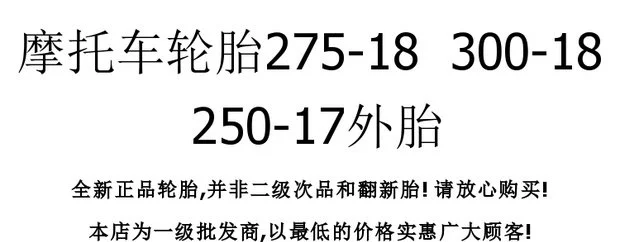 摩托车轮胎275-18 300-18 250-17外胎

全新正品轮胎,并非二级次品和翻新胎! 请放心购买!

本店为一级批发商,以最低的价格实惠广大顾客!